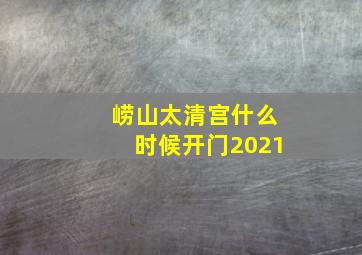 崂山太清宫什么时候开门2021